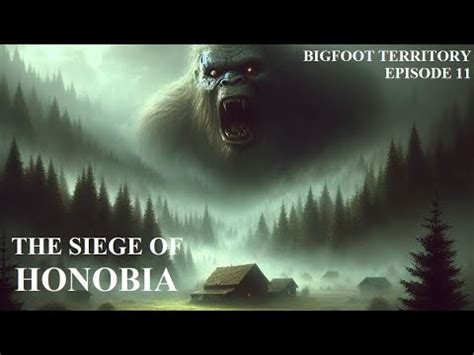 BIGFOOT TERRITORY
EPISODE 11

THE SIEGE OF
HONOBIA